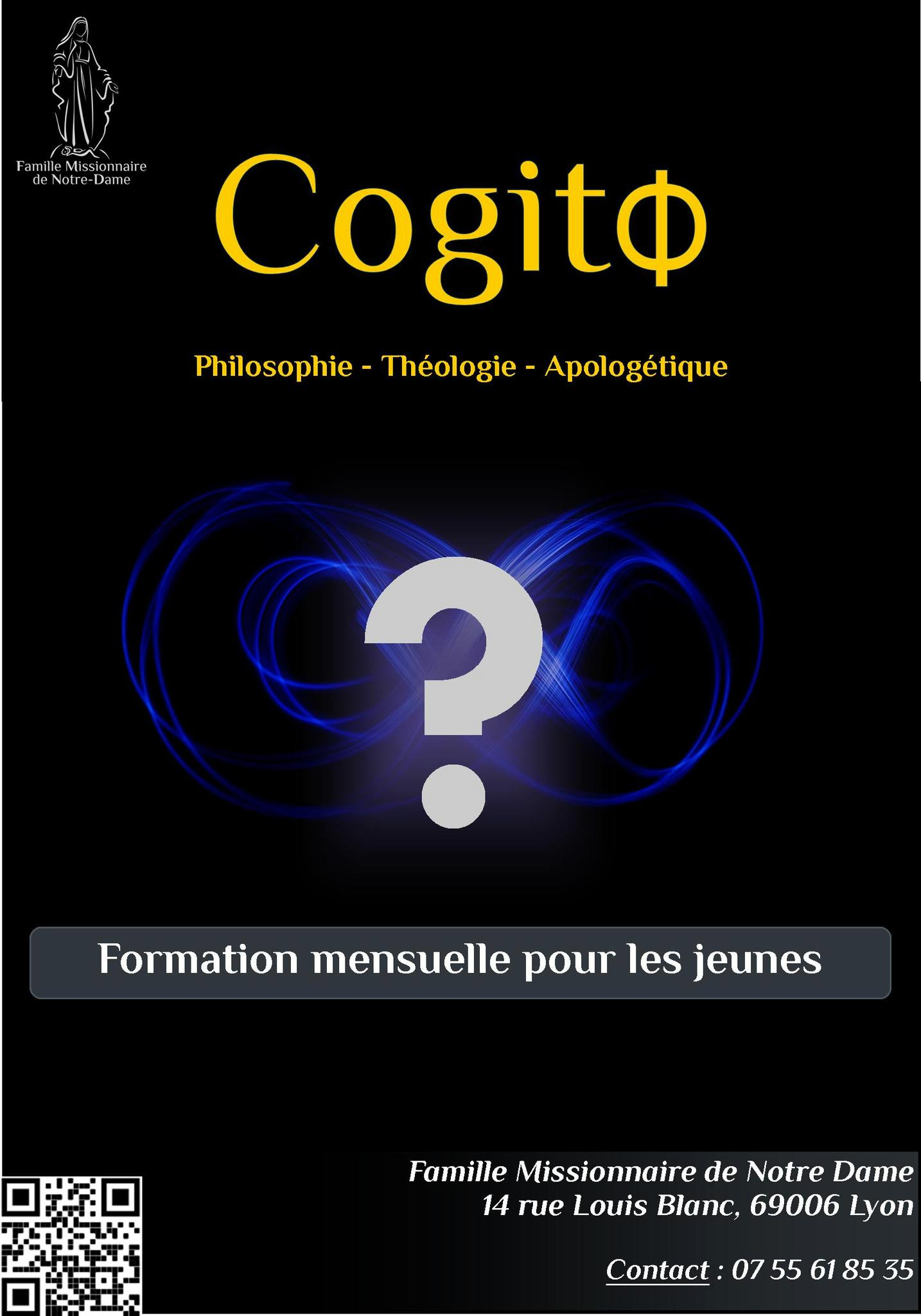 Famille Missionnaire de Notre-Dame

Cogitϕ

Philosophie - Théologie - Apologétique

?

Formation mensuelle pour les jeunes

Famille Missionnaire de Notre Dame
14 rue Louis Blanc, 69006 Lyon

Contact : 07 55 61 85 35